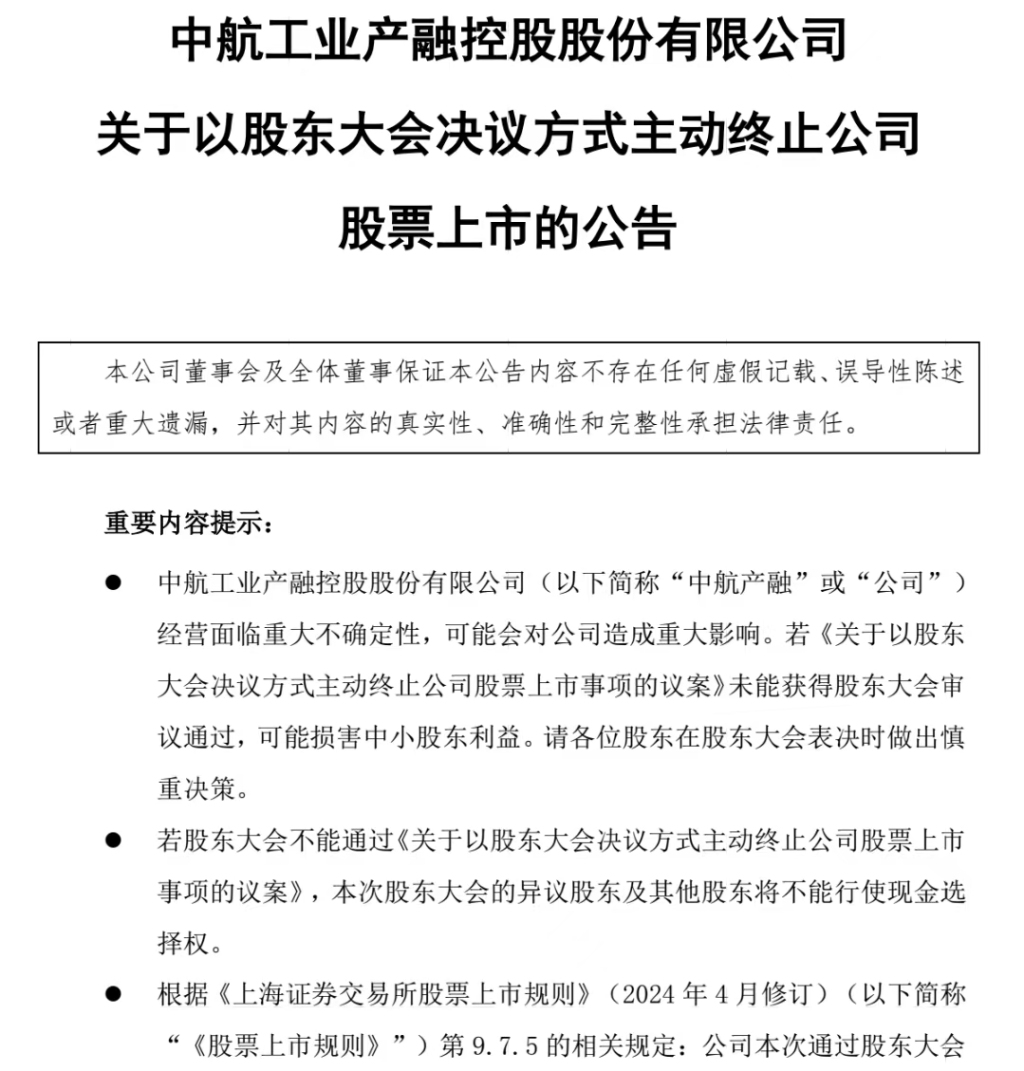 中航工业产融控股股份有限公司
关于以股东大会决议方式主动终止公司
股票上市的公告

本公司董事会及全体董事保证本公告内容不存在任何虚假记载、误导性陈述或者重大遗漏，并对其内容的真实性、准确性和完整性承担法律责任。

重要内容提示：

● 中航工业产融控股股份有限公司（以下简称“中航产融”或“公司”）经营面临重大不确定性，可能会对公司造成重大影响。若《关于以股东大会决议方式主动终止公司股票上市事项的议案》未能获得股东大会审议通过，可能损害中小股东利益。请各位股东在股东大会表决时做出慎重决策。

● 若股东大会不能通过《关于以股东大会决议方式主动终止公司股票上市事项的议案》，本次股东大会的异议股东及其他股东将不能行使现金选择权。

● 根据《上海证券交易所股票上市规则》（2024 年 4 月修订）（以下简称“《股票上市规则》”）第 9.7.5 的相关规定：公司本次通过股东大会